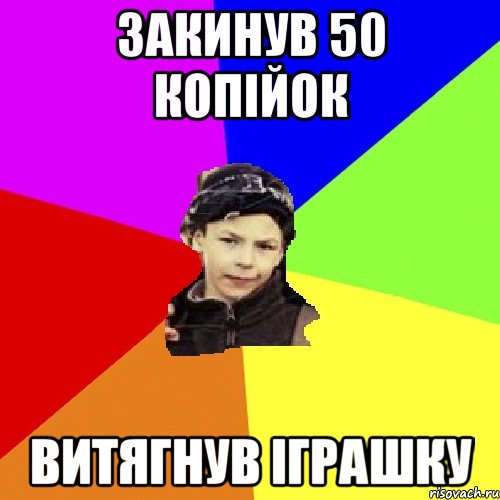 ЗАКИНУВ 50 КОПІЙОК

ВИТЯГНУВ ІГРАШКУ

risovach.ru